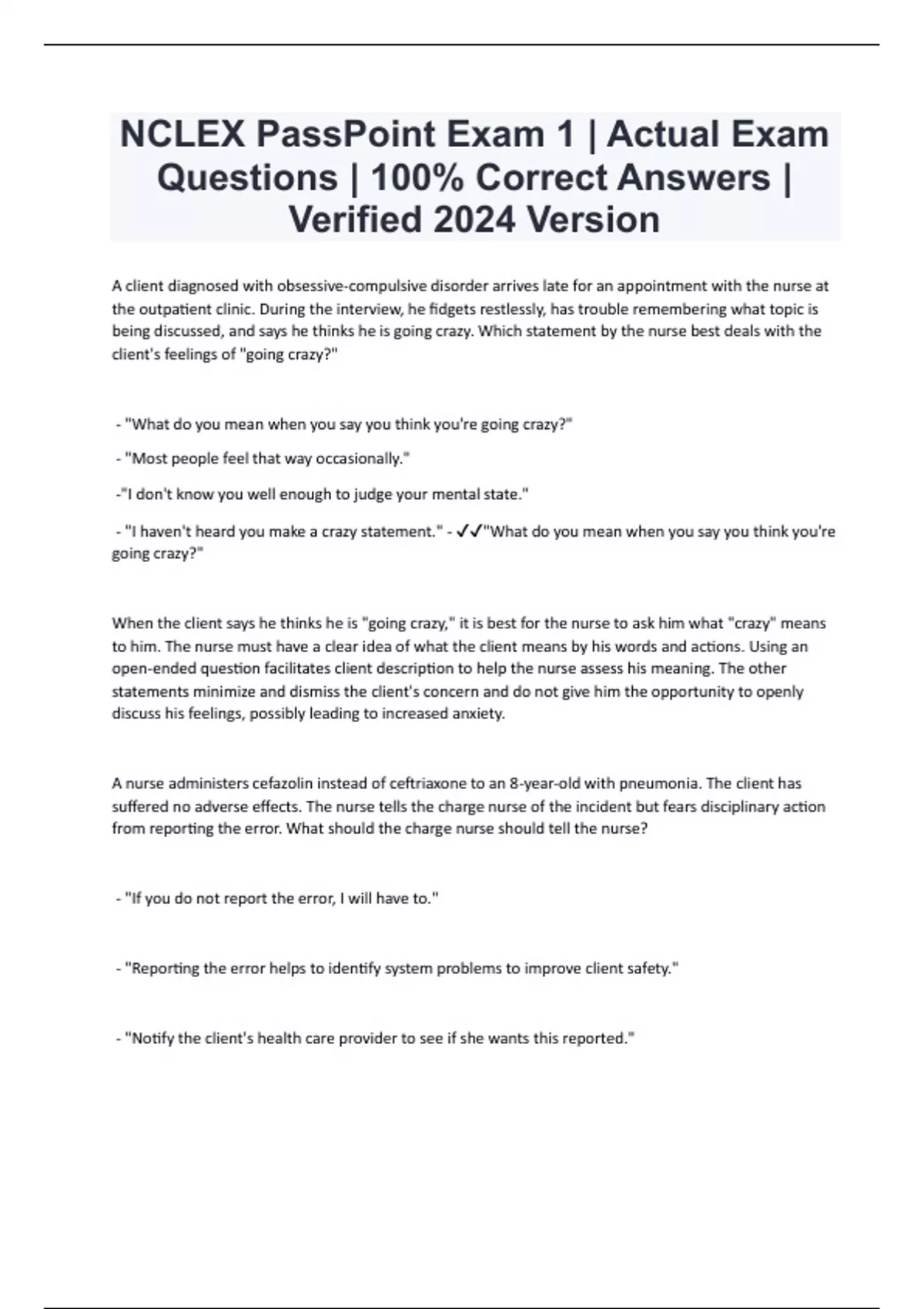 NCLEX PassPoint Exam 1 | Actual Exam Questions | 100% Correct Answers | Verified 2024 Version

A client diagnosed with obsessive-compulsive disorder arrives late for an appointment with the nurse at the outpatient clinic. During the interview, he fidgets restlessly, has trouble remembering what topic is being discussed, and says he thinks he is going crazy. Which statement by the nurse best deals with the client's feelings of "going crazy?"

- "What do you mean when you say you think you're going crazy?"

- "Most people feel that way occasionally."

-"I don't know you well enough to judge your mental state."

- "I haven't heard you make a crazy statement." - ✓✓"What do you mean when you say you think you're going crazy?"

When the client says he thinks he is "going crazy," it is best for the nurse to ask him what "crazy" means to him. The nurse must have a clear idea of what the client means by his words and actions. Using an open-ended question facilitates client description to help the nurse assess his meaning. The other statements minimize and dismiss the client's concern and do not give him the opportunity to openly discuss his feelings, possibly leading to increased anxiety.

A nurse administers cefazolin instead of ceftriaxone to an 8-year-old with pneumonia. The client has suffered no adverse effects. The nurse tells the charge nurse of the incident but fears disciplinary action from reporting the error. What should the charge nurse should tell the nurse?

- "If you do not report the error, I will have to."

- "Reporting the error helps to identify system problems to improve client safety."

- "Notify the client's health care provider to see if she wants this reported."